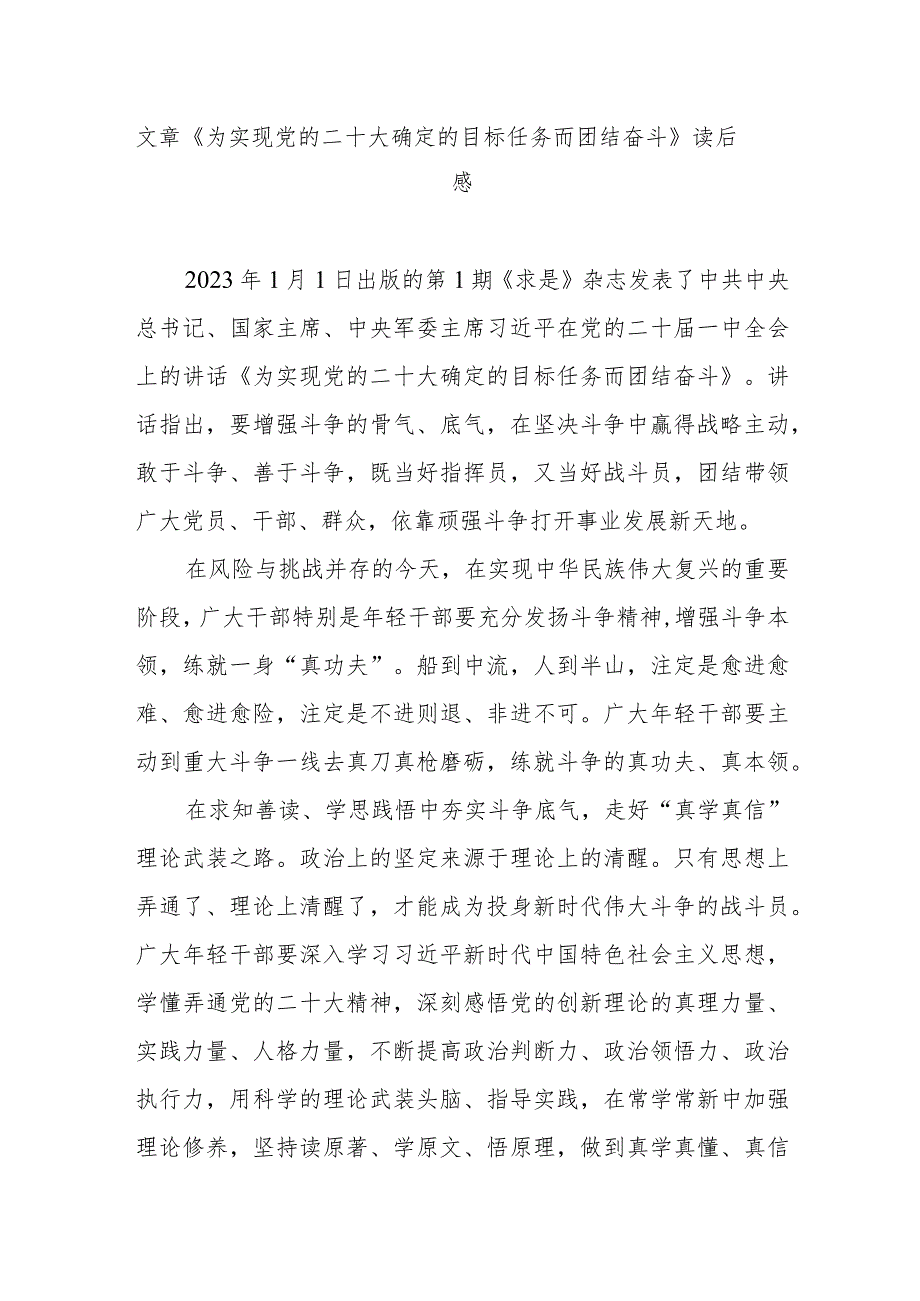 文章《为实现党的二十大确定的目标任务而团结奋斗》读后感

2023年1月1日出版的第1期《求是》杂志发表了中共中央总书记、国家主席、中央军委主席习近平在党的二十届一中全会上的讲话《为实现党的二十大确定的目标任务而团结奋斗》。讲话指出，要增强斗争的骨气、底气，在坚决斗争中赢得战略主动，敢于斗争、善于斗争，既当好指挥员，又当好战斗员，团结带领广大党员、干部、群众，依靠顽强斗争打开事业发展新天地。

在风险与挑战并存的今天，在实现中华民族伟大复兴的重要阶段，广大干部特别是年轻干部要充分发扬斗争精神,增强斗争本领，练就一身“真功夫”。船到中流，人到半山，注定是愈进愈难、愈进愈险，注定是不进则退、非进不可。广大年轻干部要主动到重大斗争一线去真刀真枪磨砺，练就斗争的真功夫、真本领。

在求知善读、学思践悟中夯实斗争底气，走好“真学真信”理论武装之路。政治上的坚定来源于理论上的清醒。只有思想上弄通了、理论上清醒了，才能成为投身新时代伟大斗争的战斗员。广大年轻干部要深入学习习近平新时代中国特色社会主义思想，学懂弄通党的二十大精神，深刻感悟党的创新理论的真理力量、实践力量、人格力量，不断提高政治判断力、政治领悟力、政治执行力，用科学的理论武装头脑、指导实践，在常学常新中加强理论修养，坚持读原著、学原文、悟原理，做到真学真懂、真信